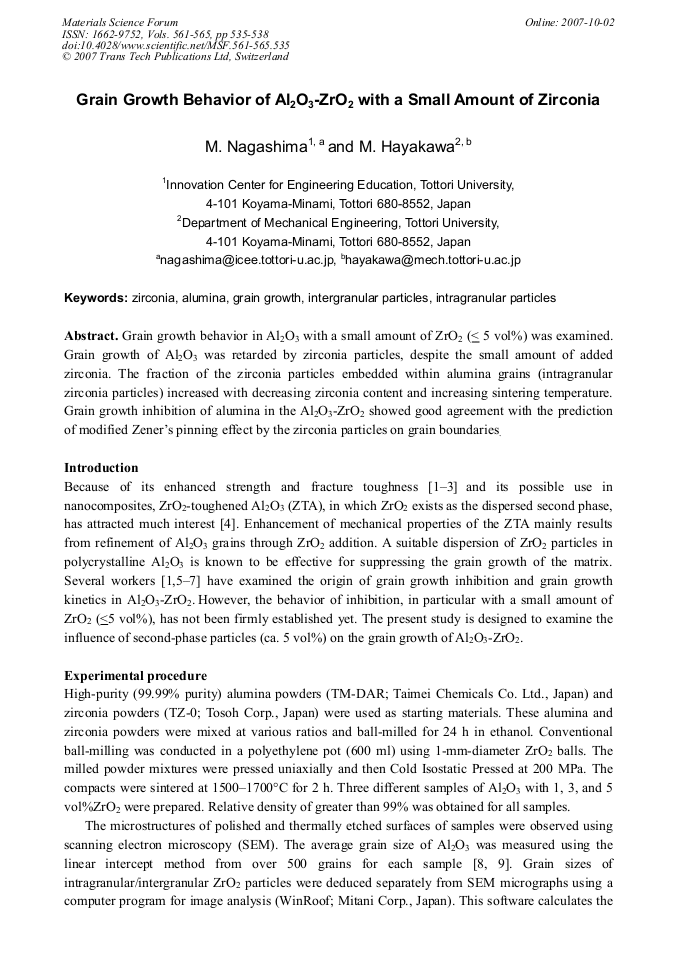 Materials Science Forum
ISSN: 1662-9752, Vols. 561-565, pp 535-538
doi:10.4028/www.scientific.net/MSF.561-565.535
© 2007 Trans Tech Publications Ltd, Switzerland

Online: 2007-10-02

Grain Growth Behavior of $Al_2O_3$-$ZrO_2$ with a Small Amount of Zirconia

M. Nagashima$^{1, a}$ and M. Hayakawa$^{2, b}$

$^1$Innovation Center for Engineering Education, Tottori University, 4-101 Koyama-Minami, Tottori 680-8552, Japan
$^2$Department of Mechanical Engineering, Tottori University, 4-101 Koyama-Minami, Tottori 680-8552, Japan
$^a$nagashima@icee.tottori-u.ac.jp, $^b$hayakawa@mech.tottori-u.ac.jp

Keywords: zirconia, alumina, grain growth, intergranular particles, intragranular particles

Abstract. Grain growth behavior in $Al_2O_3$ with a small amount of $ZrO_2$ ($\leq$ 5 vol%) was examined. Grain growth of $Al_2O_3$ was retarded by zirconia particles, despite the small amount of added zirconia. The fraction of the zirconia particles embedded within alumina grains (intragranular zirconia particles) increased with decreasing zirconia content and increasing sintering temperature. Grain growth inhibition of alumina in the $Al_2O_3$-$ZrO_2$ showed good agreement with the prediction of modified Zener's pinning effect by the zirconia particles on grain boundaries.

Introduction
Because of its enhanced strength and fracture toughness [1–3] and its possible use in nanocomposites, $ZrO_2$-toughened $Al_2O_3$ (ZTA), in which $ZrO_2$ exists as the dispersed second phase, has attracted much interest [4]. Enhancement of mechanical properties of the ZTA mainly results from refinement of $Al_2O_3$ grains through $ZrO_2$ addition. A suitable dispersion of $ZrO_2$ particles in polycrystalline $Al_2O_3$ is known to be effective for suppressing the grain growth of the matrix. Several workers [1,5–7] have examined the origin of grain growth inhibition and grain growth kinetics in $Al_2O_3$-$ZrO_2$. However, the behavior of inhibition, in particular with a small amount of $ZrO_2$ ($\leq$5 vol%), has not been firmly established yet. The present study is designed to examine the influence of second-phase particles (ca. 5 vol%) on the grain growth of $Al_2O_3$-$ZrO_2$.

Experimental procedure
High-purity (99.99% purity) alumina powders (TM-DAR; Taimei Chemicals Co. Ltd., Japan) and zirconia powders (TZ-0; Tosoh Corp., Japan) were used as starting materials. These alumina and zirconia powders were mixed at various ratios and ball-milled for 24 h in ethanol. Conventional ball-milling was conducted in a polyethylene pot (600 ml) using 1-mm-diameter $ZrO_2$ balls. The milled powder mixtures were pressed uniaxially and then Cold Isostatic Pressed at 200 MPa. The compacts were sintered at 1500–1700°C for 2 h. Three different samples of $Al_2O_3$ with 1, 3, and 5 vol%$ZrO_2$ were prepared. Relative density of greater than 99% was obtained for all samples.

The microstructures of polished and thermally etched surfaces of samples were observed using scanning electron microscopy (SEM). The average grain size of $Al_2O_3$ was measured using the linear intercept method from over 500 grains for each sample [8, 9]. Grain sizes of intragranular/intergranular $ZrO_2$ particles were deduced separately from SEM micrographs using a computer program for image analysis (WinRoof; Mitani Corp., Japan). This software calculates the